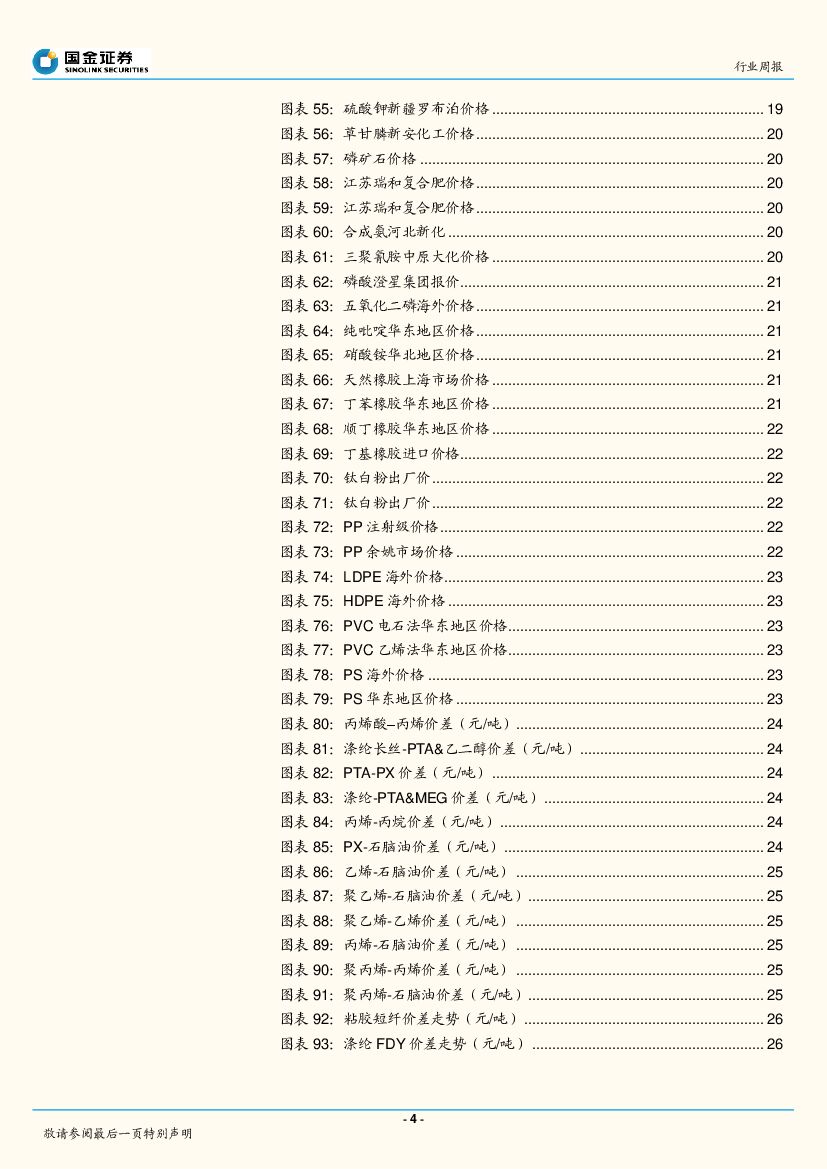 国金证券
SINOLINK SECURITIES

行业周报

图表 55: 硫酸钾新疆罗布泊价格 ........ 19
图表 56: 草甘膦新安化工价格 ........ 20
图表 57: 磷矿石价格 ........ 20
图表 58: 江苏瑞和复合肥价格 ........ 20
图表 59: 江苏瑞和复合肥价格 ........ 20
图表 60: 合成氨河北新化 ........ 20
图表 61: 三聚氰胺中原大化价格 ........ 20
图表 62: 磷酸澄星集团报价 ........ 21
图表 63: 五氧化二磷海外价格 ........ 21
图表 64: 纯吡啶华东地区价格 ........ 21
图表 65: 硝酸铵华北地区价格 ........ 21
图表 66: 天然橡胶上海市场价格 ........ 21
图表 67: 丁苯橡胶华东地区价格 ........ 21
图表 68: 顺丁橡胶华东地区价格 ........ 22
图表 69: 丁基橡胶进口价格 ........ 22
图表 70: 钛白粉出厂价 ........ 22
图表 71: 钛白粉出厂价 ........ 22
图表 72: PP 注射级价格 ........ 22
图表 73: PP 余姚市场价格 ........ 22
图表 74: LDPE 海外价格 ........ 23
图表 75: HDPE 海外价格 ........ 23
图表 76: PVC 电石法华东地区价格 ........ 23
图表 77: PVC 乙烯法华东地区价格 ........ 23
图表 78: PS 海外价格 ........ 23
图表 79: PS 华东地区价格 ........ 23
图表 80: 丙烯酸–丙烯价差（元/吨） ........ 24
图表 81: 涤纶长丝-PTA&乙二醇价差（元/吨） ........ 24
图表 82: PTA-PX 价差（元/吨） ........ 24
图表 83: 涤纶-PTA&MEG 价差（元/吨） ........ 24
图表 84: 丙烯-丙烷价差（元/吨） ........ 24
图表 85: PX-石脑油价差（元/吨） ........ 24
图表 86: 乙烯-石脑油价差（元/吨） ........ 25
图表 87: 聚乙烯-石脑油价差（元/吨） ........ 25
图表 88: 聚乙烯-乙烯价差（元/吨） ........ 25
图表 89: 丙烯-石脑油价差（元/吨） ........ 25
图表 90: 聚丙烯-丙烯价差（元/吨） ........ 25
图表 91: 聚丙烯-石脑油价差（元/吨） ........ 25
图表 92: 粘胶短纤价差走势（元/吨） ........ 26
图表 93: 涤纶 FDY 价差走势（元/吨） ........ 26

- 4 -

敬请参阅最后一页特别声明